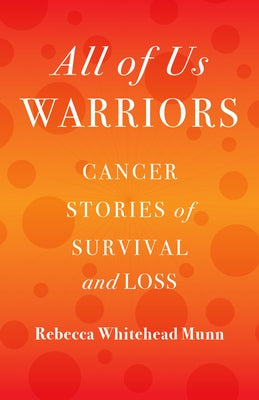 All of Us
WARRIORS

CANCER
STORIES of
SURVIVAL
and LOSS

Rebecca Whitehead Munn